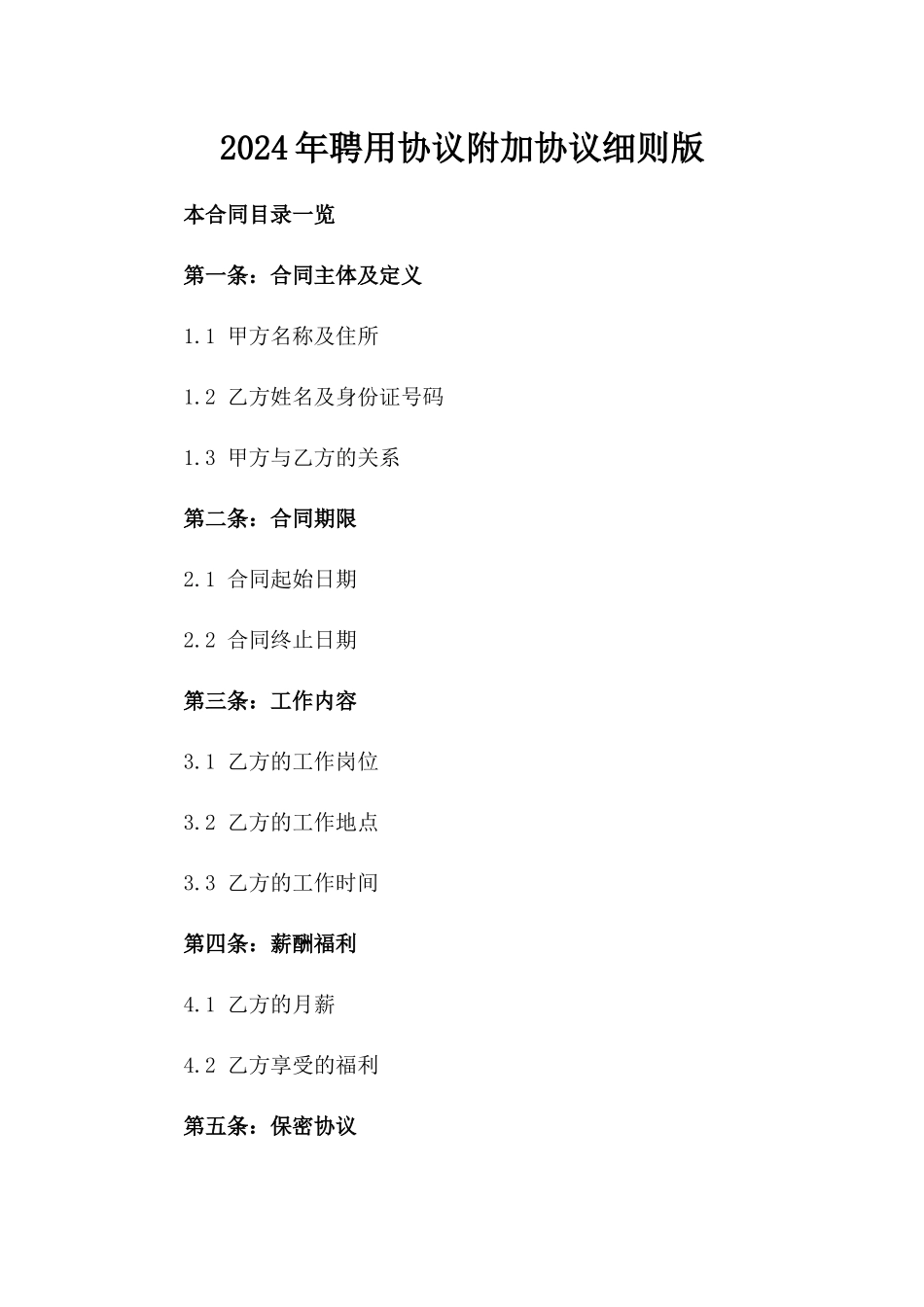 2024年聘用协议附加协议细则版

本合同目录一览

第一条：合同主体及定义

1.1 甲方名称及住所

1.2 乙方姓名及身份证号码

1.3 甲方与乙方的关系

第二条：合同期限

2.1 合同起始日期

2.2 合同终止日期

第三条：工作内容

3.1 乙方的工作岗位

3.2 乙方的工作地点

3.3 乙方的工作时间

第四条：薪酬福利

4.1 乙方的月薪

4.2 乙方享受的福利

第五条：保密协议